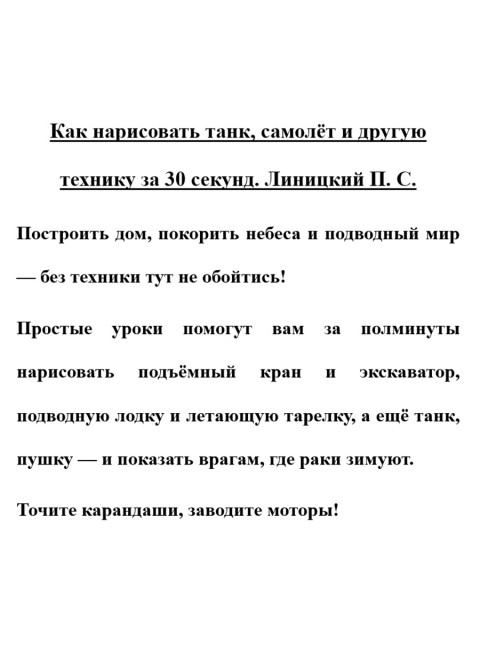 Как нарисовать танк, самолёт и другую технику за 30 секунд. Линицкий П. С.

Построить дом, покорить небеса и подводный мир — без техники тут не обойтись!

Простые уроки помогут вам за полминуты нарисовать подъёмный кран и экскаватор, подводную лодку и летающую тарелку, а ещё танк, пушку — и показать врагам, где раки зимуют.

Точите карандаши, заводите моторы!